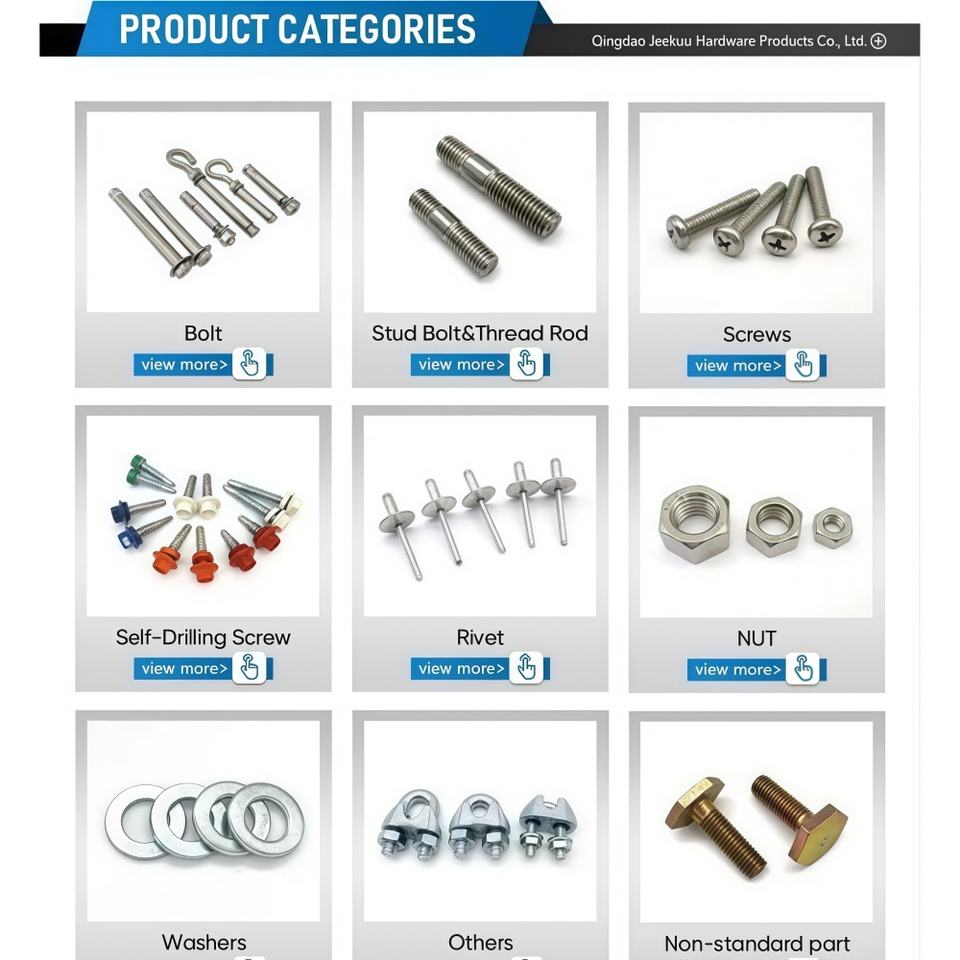 PRODUCT CATEGORIES

Qingdao Jeekuu Hardware Products Co., Ltd.

Bolt
view more>

Stud Bolt&Thread Rod
view more>

Screws
view more>

Self-Drilling Screw
view more>

Rivet
view more>

NUT
view more>

Washers

Others

Non-standard part